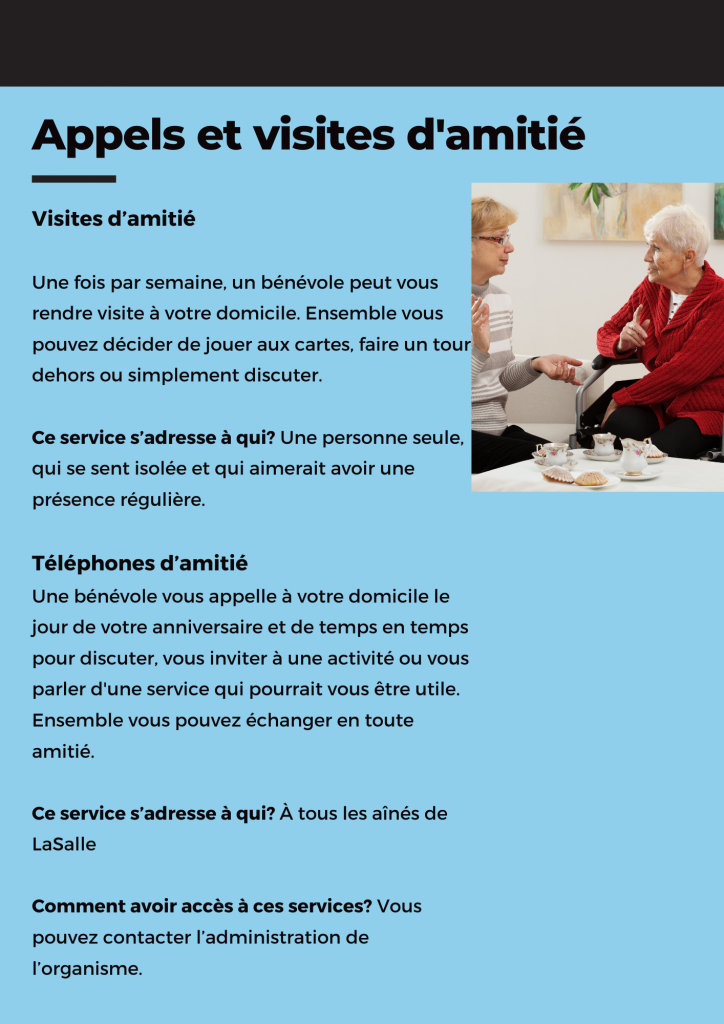 Appels et visites d'amitié

Visites d’amitié

Une fois par semaine, un bénévole peut vous rendre visite à votre domicile. Ensemble vous pouvez décider de jouer aux cartes, faire un tour dehors ou simplement discuter.

Ce service s’adresse à qui? Une personne seule, qui se sent isolée et qui aimerait avoir une présence régulière.

Téléphones d’amitié
Une bénévole vous appelle à votre domicile le jour de votre anniversaire et de temps en temps pour discuter, vous inviter à une activité ou vous parler d'une service qui pourrait vous être utile. Ensemble vous pouvez échanger en toute amitié.

Ce service s’adresse à qui? À tous les aînés de LaSalle

Comment avoir accès à ces services? Vous pouvez contacter l’administration de l’organisme.